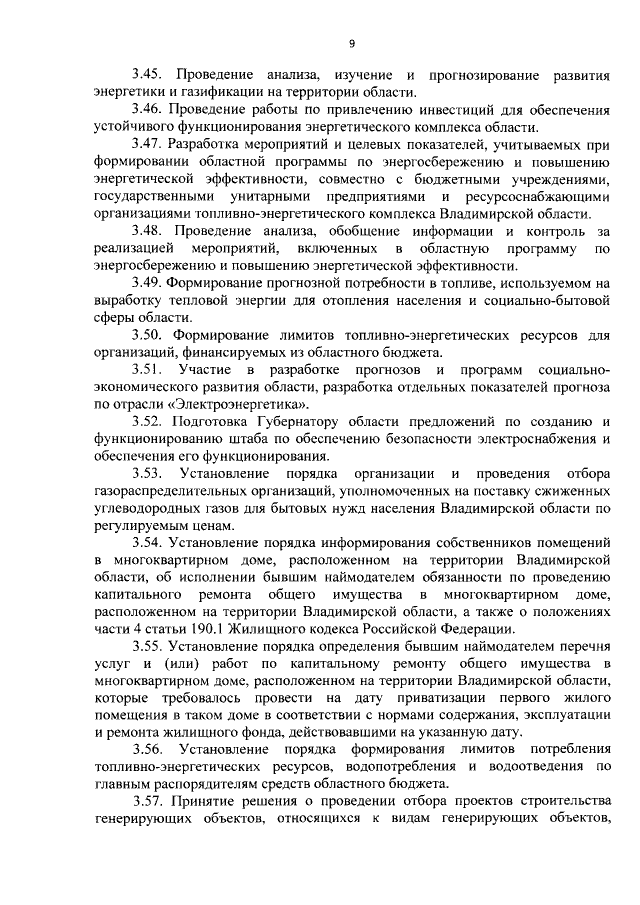 9

3.45. Проведение анализа, изучение и прогнозирование развития энергетики и газификации на территории области.

3.46. Проведение работы по привлечению инвестиций для обеспечения устойчивого функционирования энергетического комплекса области.

3.47. Разработка мероприятий и целевых показателей, учитываемых при формировании областной программы по энергосбережению и повышению энергетической эффективности, совместно с бюджетными учреждениями, государственными унитарными предприятиями и ресурсоснабжающими организациями топливно-энергетического комплекса Владимирской области.

3.48. Проведение анализа, обобщение информации и контроль за реализацией мероприятий, включенных в областную программу по энергосбережению и повышению энергетической эффективности.

3.49. Формирование прогнозной потребности в топливе, используемом на выработку тепловой энергии для отопления населения и социально-бытовой сферы области.

3.50. Формирование лимитов топливно-энергетических ресурсов для организаций, финансируемых из областного бюджета.

3.51. Участие в разработке прогнозов и программ социально-экономического развития области, разработка отдельных показателей прогноза по отрасли «Электроэнергетика».

3.52. Подготовка Губернатору области предложений по созданию и функционированию штаба по обеспечению безопасности электроснабжения и обеспечения его функционирования.

3.53. Установление порядка организации и проведения отбора газораспределительных организаций, уполномоченных на поставку сжиженных углеводородных газов для бытовых нужд населения Владимирской области по регулируемым ценам.

3.54. Установление порядка информирования собственников помещений в многоквартирном доме, расположенном на территории Владимирской области, об исполнении бывшим наймодателем обязанности по проведению капитального ремонта общего имущества в многоквартирном доме, расположенном на территории Владимирской области, а также о положениях части 4 статьи 190.1 Жилищного кодекса Российской Федерации.

3.55. Установление порядка определения бывшим наймодателем перечня услуг и (или) работ по капитальному ремонту общего имущества в многоквартирном доме, расположенном на территории Владимирской области, которые требовалось провести на дату приватизации первого жилого помещения в таком доме в соответствии с нормами содержания, эксплуатации и ремонта жилищного фонда, действовавшими на указанную дату.

3.56. Установление порядка формирования лимитов потребления топливно-энергетических ресурсов, водопотребления и водоотведения по главным распорядителям средств областного бюджета.

3.57. Принятие решения о проведении отбора проектов строительства генерирующих объектов, относящихся к видам генерирующих объектов,